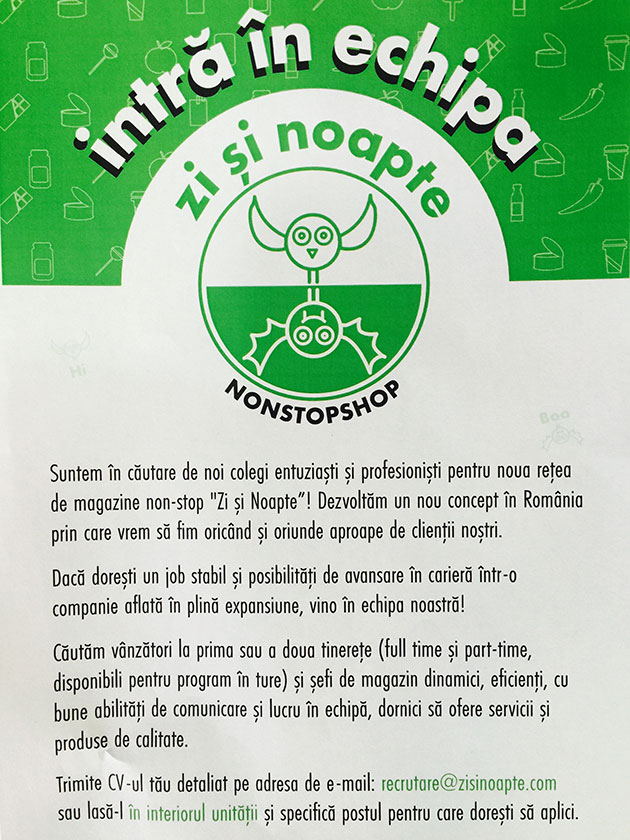 intră în echipa

zi și noapte

NONSTOPSHOP

Hi

Boo

Suntem în căutare de noi colegi entuziaști și profesioniști pentru noua rețea de magazine non-stop "Zi și Noapte"! Dezvoltăm un nou concept în România prin care vrem să fim oricând și oriunde aproape de clienții noștri.

Dacă dorești un job stabil și posibilități de avansare în carieră într-o companie aflată în plină expansiune, vino în echipa noastră!

Căutăm vânzători la prima sau a doua tinerețe (full time și part-time, disponibili pentru program în ture) și șefi de magazin dinamici, eficienți, cu bune abilități de comunicare și lucru în echipă, dornici să ofere servicii și produse de calitate.

Trimite CV-ul tău detaliat pe adresa de e-mail: recrutare@zisinoapte.com sau lasă-l în interiorul unității și specifică postul pentru care dorești să aplici.